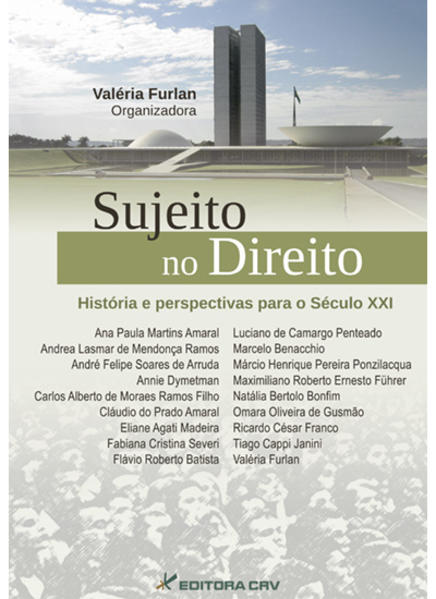 Valéria Furlan
Organizadora

Sujeito
no Direito

História e perspectivas para o Século XXI

Ana Paula Martins Amaral
Andrea Lasmar de Mendonça Ramos
André Felipe Soares de Arruda
Annie Dymetman
Carlos Alberto de Moraes Ramos Filho
Cláudio do Prado Amaral
Eliane Agati Madeira
Fabiana Cristina Severi
Flávio Roberto Batista

Luciano de Camargo Penteado
Marcelo Benacchio
Márcio Henrique Pereira Ponzilacqua
Maximiliano Roberto Ernesto Führer
Natália Bertolo Bonfim
Omara Oliveira de Gusmão
Ricardo César Franco
Tiago Cappi Janini
Valéria Furlan

EDITORA CRV